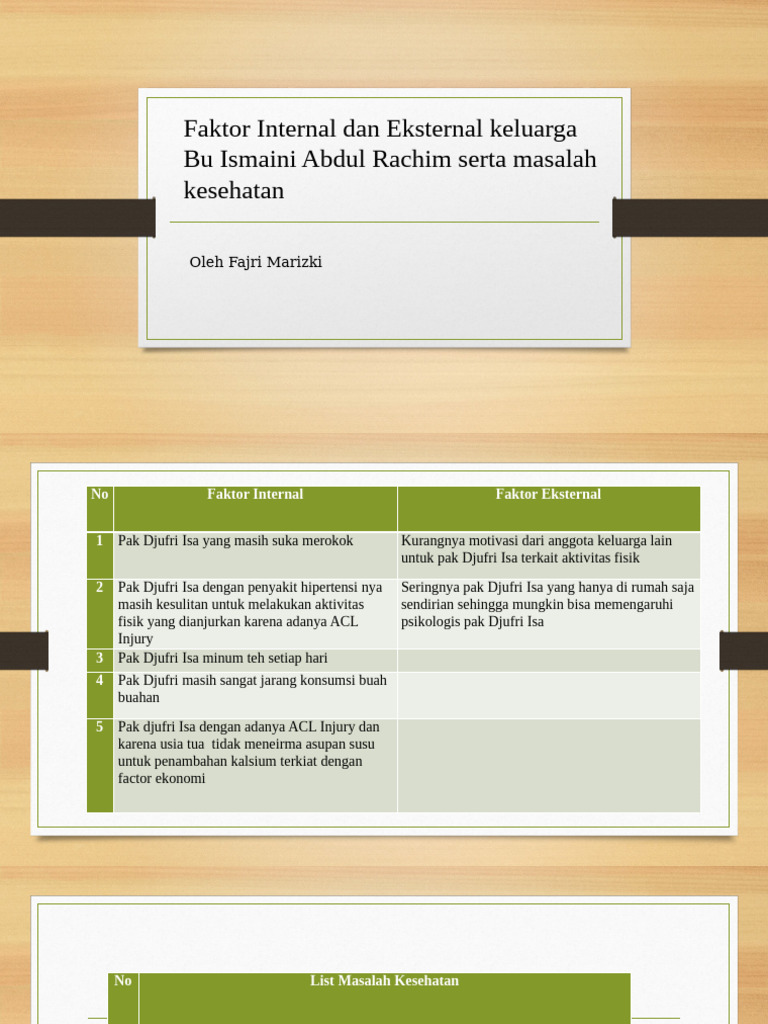 Faktor Internal dan Eksternal keluarga Bu Ismaini Abdul Rachim serta masalah kesehatan

Oleh Fajri Marizki

| No | Faktor Internal | Faktor Eksternal |
|---|---|---|
| 1 | Pak Djufri Isa yang masih suka merokok | Kurangnya motivasi dari anggota keluarga lain untuk pak Djufri Isa terkait aktivitas fisik |
| 2 | Pak Djufri Isa dengan penyakit hipertensi nya masih kesulitan untuk melakukan aktivitas fisik yang dianjurkan karena adanya ACL Injury | Seringnya pak Djufri Isa yang hanya di rumah saja sendirian sehingga mungkin bisa memengaruhi psikologis pak Djufri Isa |
| 3 | Pak Djufri Isa minum teh setiap hari | |
| 4 | Pak Djufri masih sangat jarang konsumsi buah buahan | |
| 5 | Pak djufri Isa dengan adanya ACL Injury dan karena usia tua tidak meneirma asupan susu untuk penambahan kalsium terkiat dengan factor ekonomi | |

| No | List Masalah Kesehatan |
|---|---|